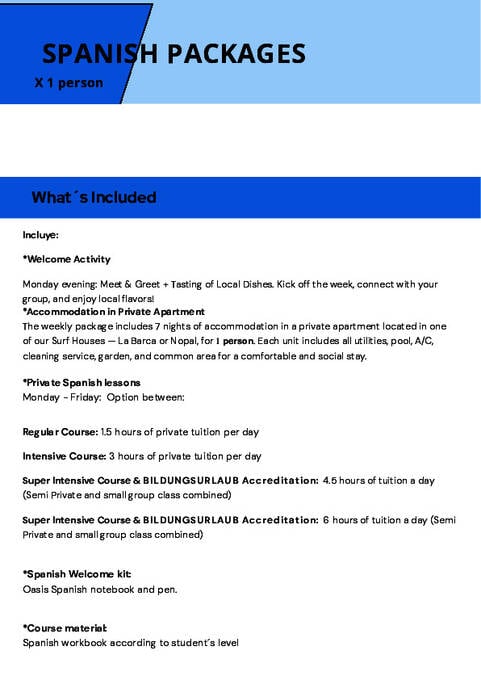 SPANISH PACKAGES
X 1 person

What´s Included

Incluye:

*Welcome Activity

Monday evening: Meet & Greet + Tasting of Local Dishes. Kick off the week, connect with your group, and enjoy local flavors!
*Accommodation in Private Apartment
The weekly package includes 7 nights of accommodation in a private apartment located in one of our Surf Houses — La Barca or Nopal, for 1 person. Each unit includes all utilities, pool, A/C, cleaning service, garden, and common area for a comfortable and social stay.

*Private Spanish lessons
Monday - Friday: Option between:

Regular Course: 1.5 hours of private tuition per day

Intensive Course: 3 hours of private tuition per day

Super Intensive Course & BILDUNGSURLAUB Accreditation: 4.5 hours of tuition a day (Semi Private and small group class combined)

Super Intensive Course & BILDUNGSURLAUB Accreditation: 6 hours of tuition a day (Semi Private and small group class combined)

*Spanish Welcome kit:
Oasis Spanish notebook and pen.

*Course material:
Spanish workbook according to student´s level